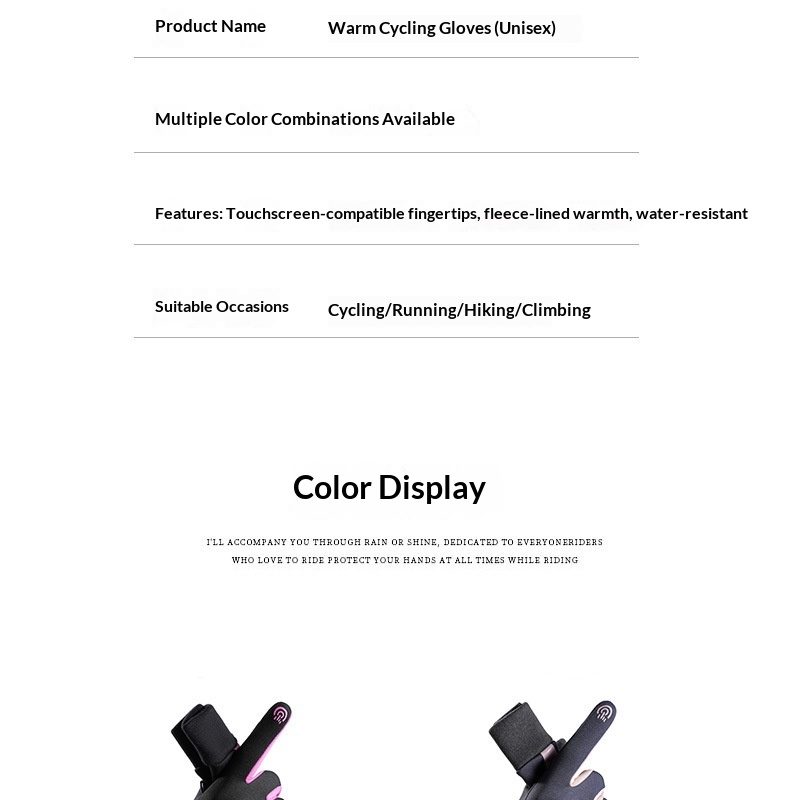 Product Name Warm Cycling Gloves (Unisex)

Multiple Color Combinations Available

Features: Touchscreen-compatible fingertips, fleece-lined warmth, water-resistant

Suitable Occasions Cycling/Running/Hiking/Climbing

Color Display

I'LL ACCOMPANY YOU THROUGH RAIN OR SHINE, DEDICATED TO EVERYONERIDERS WHO LOVE TO RIDE PROTECT YOUR HANDS AT ALL TIMES WHILE RIDING